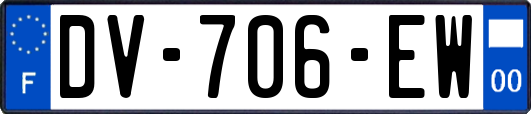 F

DV-706-EW

00